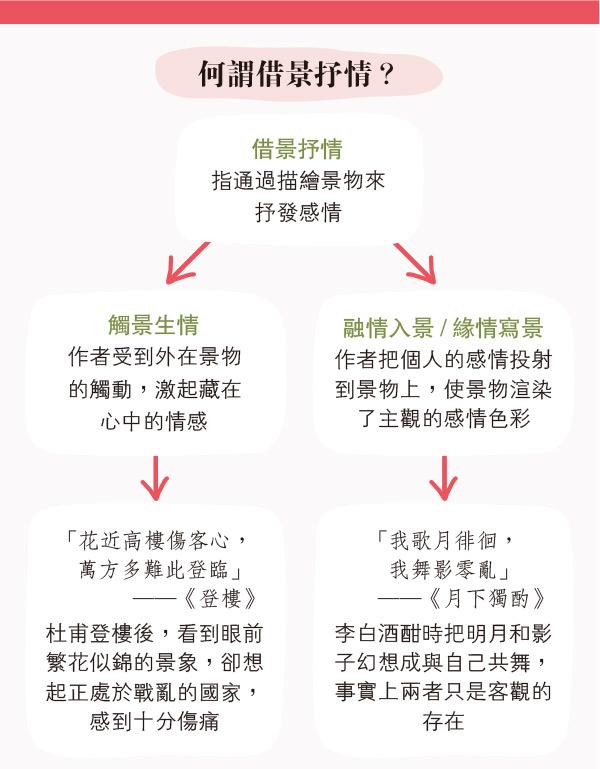 何謂借景抒情？

借景抒情
指通過描繪景物來抒發感情

觸景生情
作者受到外在景物的觸動，激起藏在心中的情感

「花近高樓傷客心，萬方多難此登臨」
——《登樓》

杜甫登樓後，看到眼前繁花似錦的景象，卻想起正處於戰亂的國家，感到十分傷痛

融情入景 / 緣情寫景
作者把個人的感情投射到景物上，使景物渲染了主觀的感情色彩

「我歌月徘徊，我舞影零亂」
——《月下獨酌》

李白酒酣時把明月和影子幻想成與自己共舞，事實上兩者只是客觀的存在